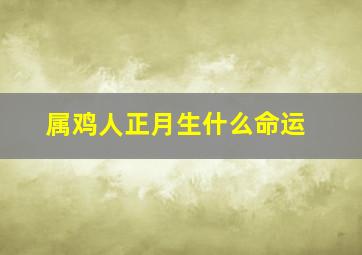 属鸡人正月生什么命运